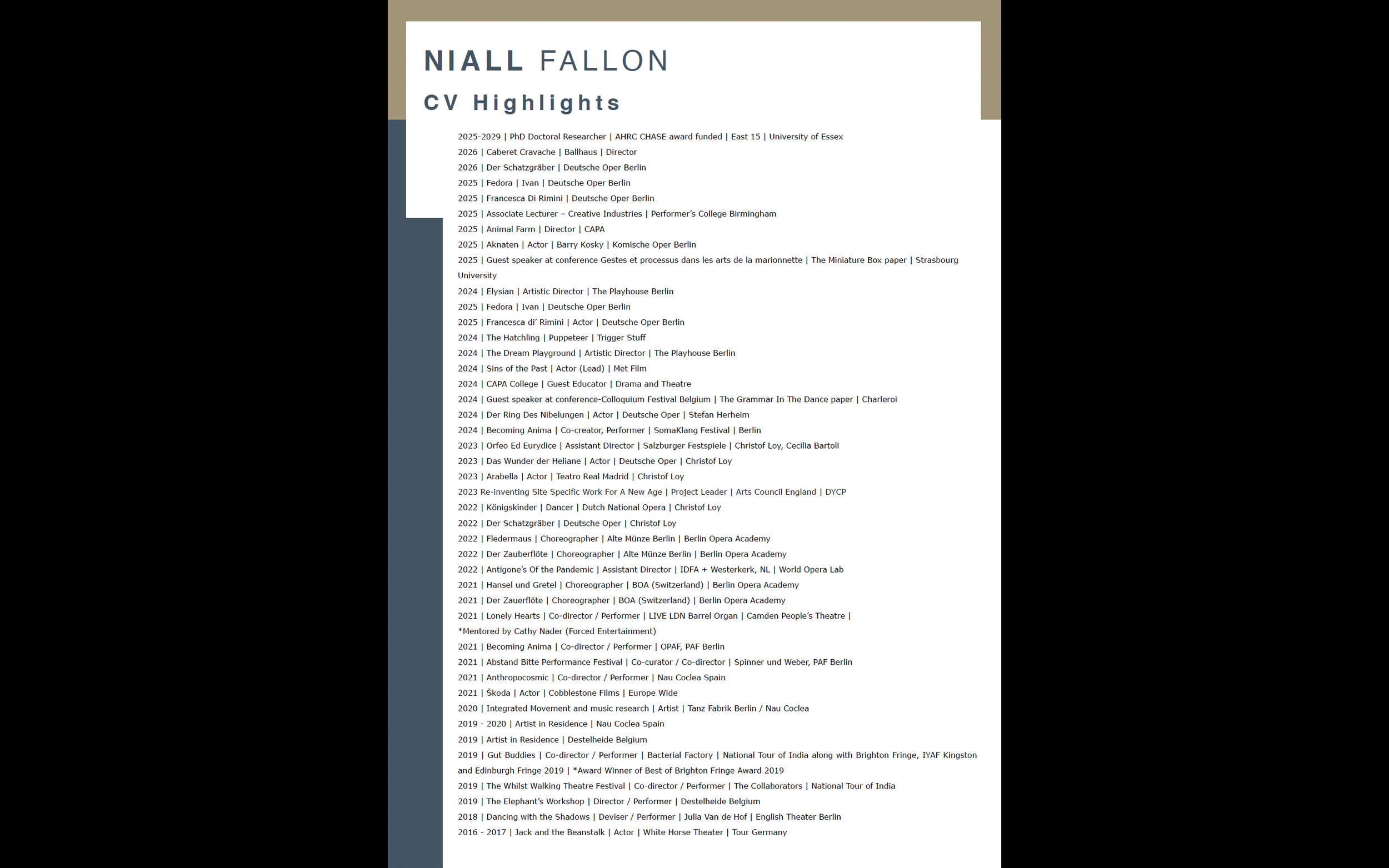 NIALL FALLON

CV Highlights

2025-2029 | PhD Doctoral Researcher | AHRC CHASE award funded | East 15 | University of Essex
2026 | Caberet Cravache | Ballhaus | Director
2026 | Der Schatzgräber | Deutsche Oper Berlin
2025 | Fedora | Ivan | Deutsche Oper Berlin
2025 | Francesca Di Rimini | Deutsche Oper Berlin
2025 | Associate Lecturer – Creative Industries | Performer's College Birmingham
2025 | Animal Farm | Director | CAPA
2025 | Aknaten | Actor | Barry Kosky | Komische Oper Berlin
2025 | Guest speaker at conference Gestes et processus dans les arts de la marionnette | The Miniature Box paper | Strasbourg University
2024 | Elysian | Artistic Director | The Playhouse Berlin
2025 | Fedora | Ivan | Deutsche Oper Berlin
2025 | Francesca di' Rimini | Actor | Deutsche Oper Berlin
2024 | The Hatchling | Puppeteer | Trigger Stuff
2024 | The Dream Playground | Artistic Director | The Playhouse Berlin
2024 | Sins of the Past | Actor (Lead) | Met Film
2024 | CAPA College | Guest Educator | Drama and Theatre
2024 | Guest speaker at conference-Colloquium Festival Belgium | The Grammar In The Dance paper | Charleroi
2024 | Der Ring Des Nibelungen | Actor | Deutsche Oper | Stefan Herheim
2024 | Becoming Anima | Co-creator, Performer | SomaKlang Festival | Berlin
2023 | Orfeo Ed Eurydice | Assistant Director | Salzburger Festspiele | Christof Loy, Cecilia Bartoli
2023 | Das Wunder der Heliane | Actor | Deutsche Oper | Christof Loy
2023 | Arabella | Actor | Teatro Real Madrid | Christof Loy
2023 Re-inventing Site Specific Work For A New Age | Project Leader | Arts Council England | DYCP
2022 | Königskinder | Dancer | Dutch National Opera | Christof Loy
2022 | Der Schatzgräber | Deutsche Oper | Christof Loy
2022 | Fledermaus | Choreographer | Alte Münze Berlin | Berlin Opera Academy
2022 | Der Zauberflöte | Choreographer | Alte Münze Berlin | Berlin Opera Academy
2022 | Antigone's Of the Pandemic | Assistant Director | IDFA + Westerkerk, NL | World Opera Lab
2021 | Hansel und Gretel | Choreographer | BOA (Switzerland) | Berlin Opera Academy
2021 | Der Zauerflöte | Choreographer | BOA (Switzerland) | Berlin Opera Academy
2021 | Lonely Hearts | Co-director / Performer | LIVE LDN Barrel Organ | Camden People's Theatre | *Mentored by Cathy Nader (Forced Entertainment)
2021 | Becoming Anima | Co-director / Performer | OPAF, PAF Berlin
2021 | Abstand Bitte Performance Festival | Co-curator / Co-director | Spinner und Weber, PAF Berlin
2021 | Anthropocosmic | Co-director / Performer | Nau Coclea Spain
2021 | Škoda | Actor | Cobblestone Films | Europe Wide
2020 | Integrated Movement and music research | Artist | Tanz Fabrik Berlin / Nau Coclea
2019 - 2020 | Artist in Residence | Nau Coclea Spain
2019 | Artist in Residence | Destelheide Belgium
2019 | Gut Buddies | Co-director / Performer | Bacterial Factory | National Tour of India along with Brighton Fringe, IYAF Kingston and Edinburgh Fringe 2019 | *Award Winner of Best of Brighton Fringe Award 2019
2019 | The Whilst Walking Theatre Festival | Co-director / Performer | The Collaborators | National Tour of India
2019 | The Elephant's Workshop | Director / Performer | Destelheide Belgium
2018 | Dancing with the Shadows | Deviser / Performer | Julia Van de Hof | English Theater Berlin
2016 - 2017 | Jack and the Beanstalk | Actor | White Horse Theater | Tour Germany